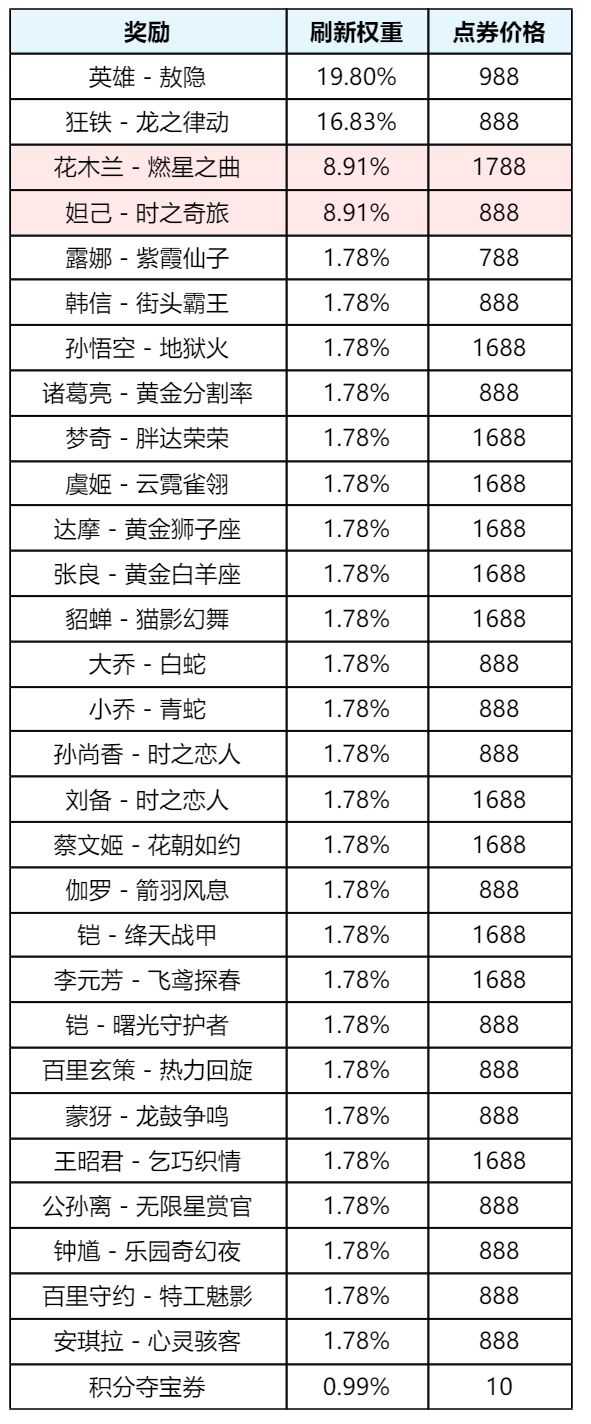 | 奖励 | 刷新权重 | 点券价格 |
|---|---|---|
| 英雄 - 敖隐 | 19.80% | 988 |
| 狂铁 - 龙之律动 | 16.83% | 888 |
| 花木兰 - 燃星之曲 | 8.91% | 1788 |
| 妲己 - 时之奇旅 | 8.91% | 888 |
| 露娜 - 紫霞仙子 | 1.78% | 788 |
| 韩信 - 街头霸王 | 1.78% | 888 |
| 孙悟空 - 地狱火 | 1.78% | 1688 |
| 诸葛亮 - 黄金分割率 | 1.78% | 888 |
| 梦奇 - 胖达荣荣 | 1.78% | 1688 |
| 虞姬 - 云霓雀翎 | 1.78% | 1688 |
| 达摩 - 黄金狮子座 | 1.78% | 1688 |
| 张良 - 黄金白羊座 | 1.78% | 1688 |
| 貂蝉 - 猫影幻舞 | 1.78% | 1688 |
| 大乔 - 白蛇 | 1.78% | 888 |
| 小乔 - 青蛇 | 1.78% | 888 |
| 孙尚香 - 时之恋人 | 1.78% | 888 |
| 刘备 - 时之恋人 | 1.78% | 1688 |
| 蔡文姬 - 花朝如约 | 1.78% | 1688 |
| 伽罗 - 箭羽风息 | 1.78% | 888 |
| 铠 - 绛天战甲 | 1.78% | 1688 |
| 李元芳 - 飞鸢探春 | 1.78% | 1688 |
| 铠 - 曙光守护者 | 1.78% | 888 |
| 百里玄策 - 热力回旋 | 1.78% | 888 |
| 蒙犽 - 龙鼓争鸣 | 1.78% | 888 |
| 王昭君 - 乞巧织情 | 1.78% | 1688 |
| 公孙离 - 无限星赏官 | 1.78% | 888 |
| 钟馗 - 乐园奇幻夜 | 1.78% | 888 |
| 百里守约 - 特工魅影 | 1.78% | 888 |
| 安琪拉 - 心灵骇客 | 1.78% | 888 |
| 积分夺宝券 | 0.99% | 10 |